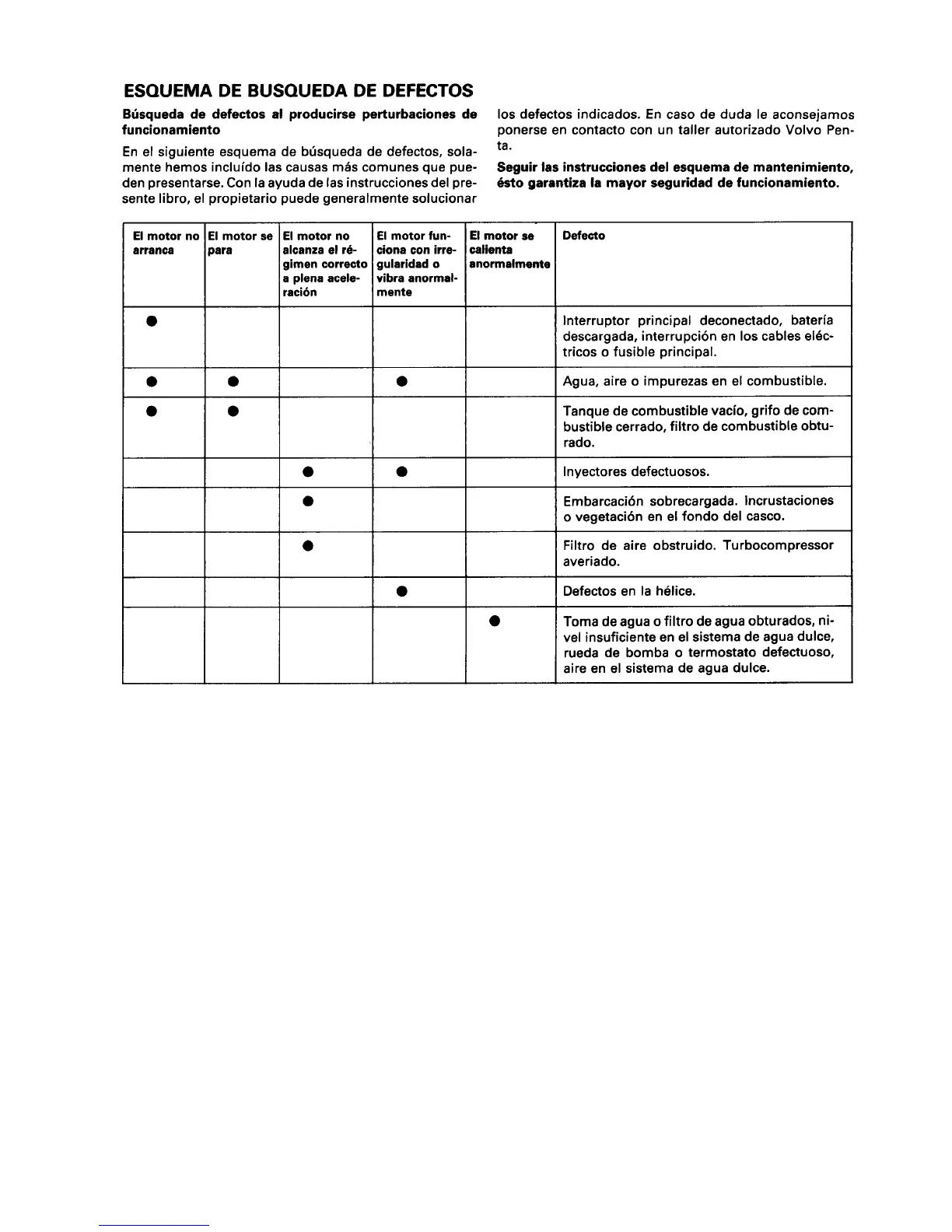 ESQUEMA DE BUSQUEDA DE DEFECTOS

Búsqueda de defectos al producirse perturbaciones de funcionamiento

En el siguiente esquema de búsqueda de defectos, solamente hemos incluído las causas más comunes que pueden presentarse. Con la ayuda de las instrucciones del presente libro, el propietario puede generalmente solucionar los defectos indicados. En caso de duda le aconsejamos ponerse en contacto con un taller autorizado Volvo Penta.

Seguir las instrucciones del esquema de mantenimiento, ésto garantiza la mayor seguridad de funcionamiento.

| El motor no arranca | El motor se para | El motor no alcanza el régimen correcto a plena aceleración | El motor funciona con irregularidad o vibra anormalmente | El motor se calienta anormalmente | Defecto |
|---|---|---|---|---|---|
| ● | | | | | Interruptor principal deconectado, batería descargada, interrupción en los cables eléctricos o fusible principal. |
| ● | ● | | ● | | Agua, aire o impurezas en el combustible. |
| ● | ● | | | | Tanque de combustible vacío, grifo de combustible cerrado, filtro de combustible obturado. |
| | | ● | ● | | Inyectores defectuosos. |
| | | ● | | | Embarcación sobrecargada. Incrustaciones o vegetación en el fondo del casco. |
| | | ● | | | Filtro de aire obstruido. Turbocompressor averiado. |
| | | | ● | | Defectos en la hélice. |
| | | | | ● | Toma de agua o filtro de agua obturados, nivel insuficiente en el sistema de agua dulce, rueda de bomba o termostato defectuoso, aire en el sistema de agua dulce. |